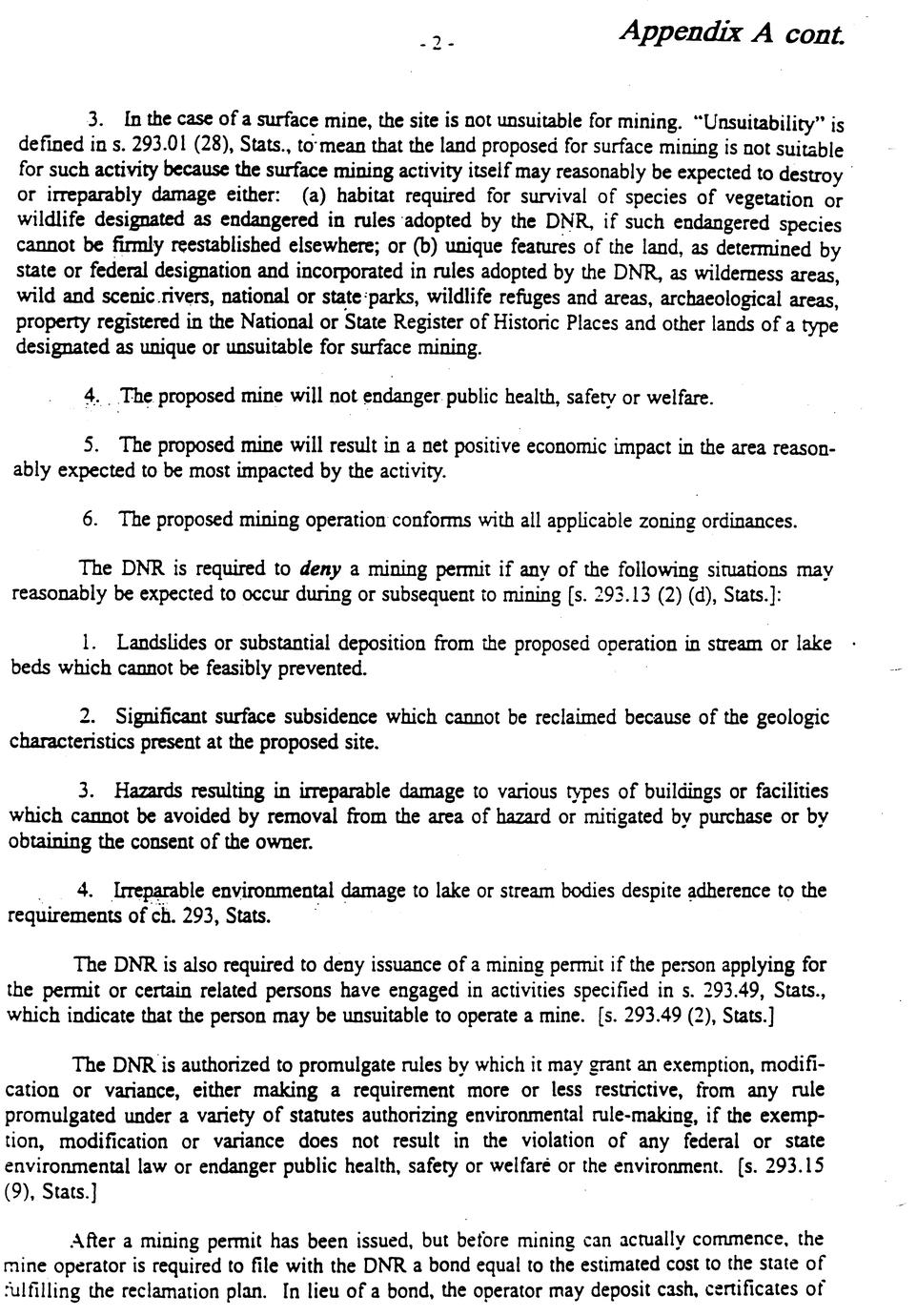 - 2 -

Appendix A cont.

3. In the case of a surface mine, the site is not unsuitable for mining. "Unsuitability" is defined in s. 293.01 (28), Stats., to mean that the land proposed for surface mining is not suitable for such activity because the surface mining activity itself may reasonably be expected to destroy or irreparably damage either: (a) habitat required for survival of species of vegetation or wildlife designated as endangered in rules adopted by the DNR, if such endangered species cannot be firmly reestablished elsewhere; or (b) unique features of the land, as determined by state or federal designation and incorporated in rules adopted by the DNR, as wilderness areas, wild and scenic rivers, national or state parks, wildlife refuges and areas, archaeological areas, property registered in the National or State Register of Historic Places and other lands of a type designated as unique or unsuitable for surface mining.

4. The proposed mine will not endanger public health, safety or welfare.

5. The proposed mine will result in a net positive economic impact in the area reasonably expected to be most impacted by the activity.

6. The proposed mining operation conforms with all applicable zoning ordinances.

The DNR is required to deny a mining permit if any of the following situations may reasonably be expected to occur during or subsequent to mining [s. 293.13 (2) (d), Stats.]:

1. Landslides or substantial deposition from the proposed operation in stream or lake beds which cannot be feasibly prevented.

2. Significant surface subsidence which cannot be reclaimed because of the geologic characteristics present at the proposed site.

3. Hazards resulting in irreparable damage to various types of buildings or facilities which cannot be avoided by removal from the area of hazard or mitigated by purchase or by obtaining the consent of the owner.

4. Irreparable environmental damage to lake or stream bodies despite adherence to the requirements of ch. 293, Stats.

The DNR is also required to deny issuance of a mining permit if the person applying for the permit or certain related persons have engaged in activities specified in s. 293.49, Stats., which indicate that the person may be unsuitable to operate a mine. [s. 293.49 (2), Stats.]

The DNR is authorized to promulgate rules by which it may grant an exemption, modification or variance, either making a requirement more or less restrictive, from any rule promulgated under a variety of statutes authorizing environmental rule-making, if the exemption, modification or variance does not result in the violation of any federal or state environmental law or endanger public health, safety or welfare or the environment. [s. 293.15 (9), Stats.]

After a mining permit has been issued, but before mining can actually commence, the mine operator is required to file with the DNR a bond equal to the estimated cost to the state of fulfilling the reclamation plan. In lieu of a bond, the operator may deposit cash, certificates of